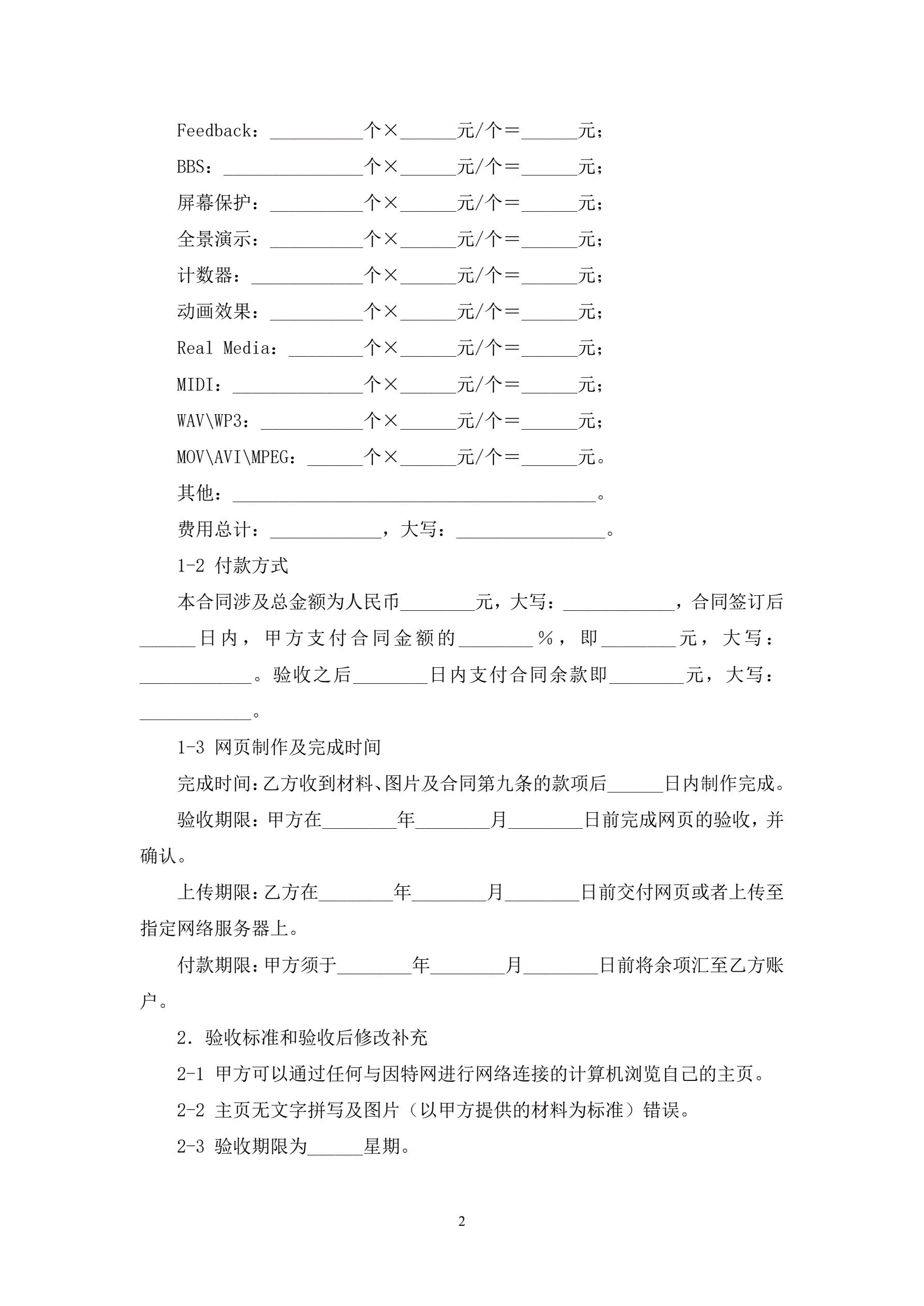 Feedback：__________个×______元/个＝______元；

BBS：_______________个×______元/个＝______元；

屏幕保护：__________个×______元/个＝______元；

全景演示：__________个×______元/个＝______元；

计数器：____________个×______元/个＝______元；

动画效果：__________个×______元/个＝______元；

Real Media：________个×______元/个＝______元；

MIDI：______________个×______元/个＝______元；

WAV\WP3：___________个×______元/个＝______元；

MOV\AVI\MPEG：______个×______元/个＝______元。

其他：_______________________________________。

费用总计：____________，大写：________________。

1-2 付款方式

本合同涉及总金额为人民币________元，大写：____________，合同签订后______日内，甲方支付合同金额的________%，即________元，大写：____________。验收之后________日内支付合同余款即________元，大写：____________。

1-3 网页制作及完成时间

完成时间：乙方收到材料、图片及合同第九条的款项后______日内制作完成。

验收期限：甲方在________年________月________日前完成网页的验收，并确认。

上传期限：乙方在________年________月________日前交付网页或者上传至指定网络服务器上。

付款期限：甲方须于________年________月________日前将余项汇至乙方账户。

2．验收标准和验收后修改补充

2-1 甲方可以通过任何与因特网进行网络连接的计算机浏览自己的主页。

2-2 主页无文字拼写及图片（以甲方提供的材料为标准）错误。

2-3 验收期限为______星期。

2